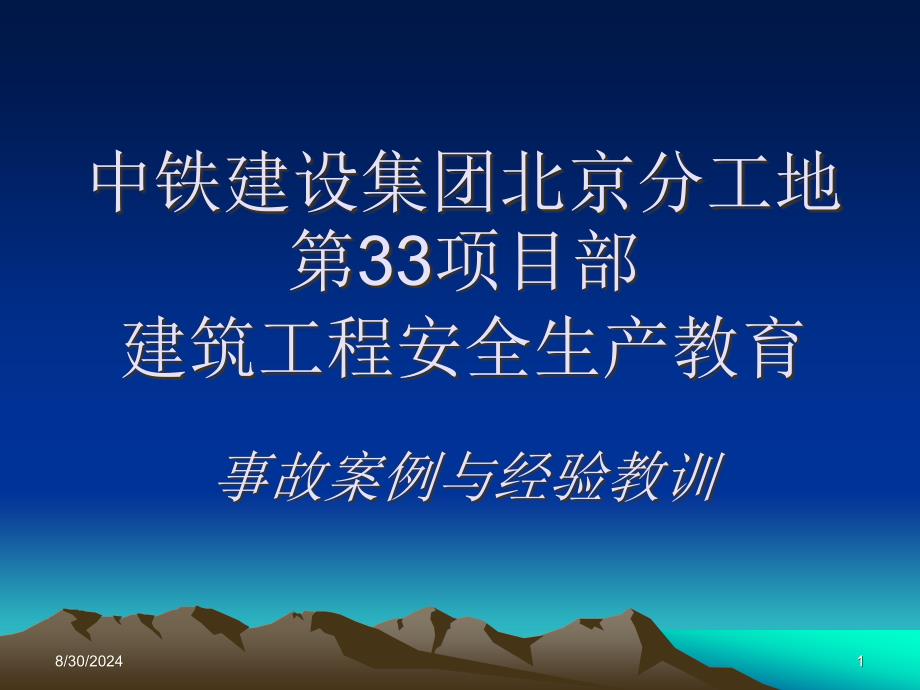 中铁建设集团北京分工地
第33项目部
建筑工程安全生产教育

事故案例与经验教训

8/30/2024

1